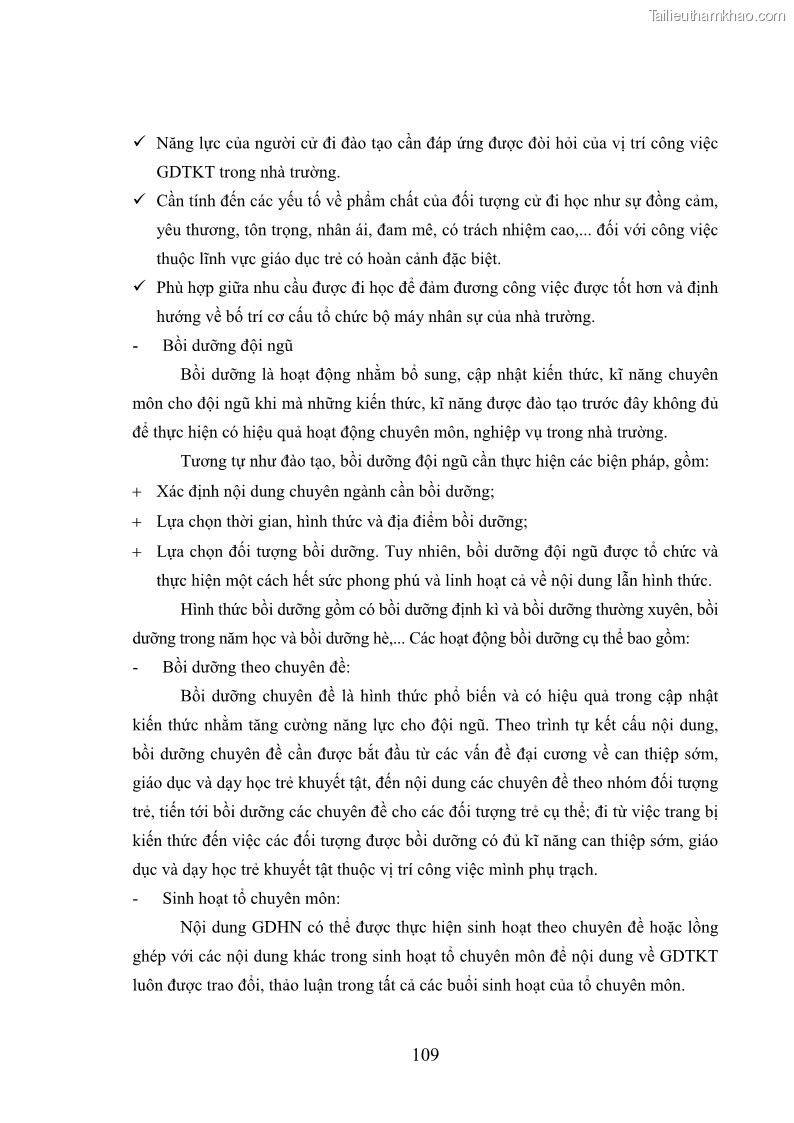 Tailieuthamkhao.com

✓ Năng lực của người cử đi đào tạo cần đáp ứng được đòi hỏi của vị trí công việc GDTKT trong nhà trường.

✓ Cần tính đến các yếu tố về phẩm chất của đối tượng cử đi học như sự đồng cảm, yêu thương, tôn trọng, nhân ái, đam mê, có trách nhiệm cao,... đối với công việc thuộc lĩnh vực giáo dục trẻ có hoàn cảnh đặc biệt.

✓ Phù hợp giữa nhu cầu được đi học để đảm đương công việc được tốt hơn và định hướng về bố trí cơ cấu tổ chức bộ máy nhân sự của nhà trường.

- Bồi dưỡng đội ngũ

Bồi dưỡng là hoạt động nhằm bổ sung, cập nhật kiến thức, kĩ năng chuyên môn cho đội ngũ khi mà những kiến thức, kĩ năng được đào tạo trước đây không đủ để thực hiện có hiệu quả hoạt động chuyên môn, nghiệp vụ trong nhà trường.

Tương tự như đào tạo, bồi dưỡng đội ngũ cần thực hiện các biện pháp, gồm:

+ Xác định nội dung chuyên ngành cần bồi dưỡng;

+ Lựa chọn thời gian, hình thức và địa điểm bồi dưỡng;

+ Lựa chọn đối tượng bồi dưỡng. Tuy nhiên, bồi dưỡng đội ngũ được tổ chức và thực hiện một cách hết sức phong phú và linh hoạt cả về nội dung lẫn hình thức.

Hình thức bồi dưỡng gồm có bồi dưỡng định kì và bồi dưỡng thường xuyên, bồi dưỡng trong năm học và bồi dưỡng hè,... Các hoạt động bồi dưỡng cụ thể bao gồm:

- Bồi dưỡng theo chuyên đề:

Bồi dưỡng chuyên đề là hình thức phổ biến và có hiệu quả trong cập nhật kiến thức nhằm tăng cường năng lực cho đội ngũ. Theo trình tự kết cấu nội dung, bồi dưỡng chuyên đề cần được bắt đầu từ các vấn đề đại cương về can thiệp sớm, giáo dục và dạy học trẻ khuyết tật, đến nội dung các chuyên đề theo nhóm đối tượng trẻ, tiến tới bồi dưỡng các chuyên đề cho các đối tượng trẻ cụ thể; đi từ việc trang bị kiến thức đến việc các đối tượng được bồi dưỡng có đủ kĩ năng can thiệp sớm, giáo dục và dạy học trẻ khuyết tật thuộc vị trí công việc mình phụ trạch.

- Sinh hoạt tổ chuyên môn:

Nội dung GDHN có thể được thực hiện sinh hoạt theo chuyên đề hoặc lồng ghép với các nội dung khác trong sinh hoạt tổ chuyên môn để nội dung về GDTKT luôn được trao đổi, thảo luận trong tất cả các buổi sinh hoạt của tổ chuyên môn.

109